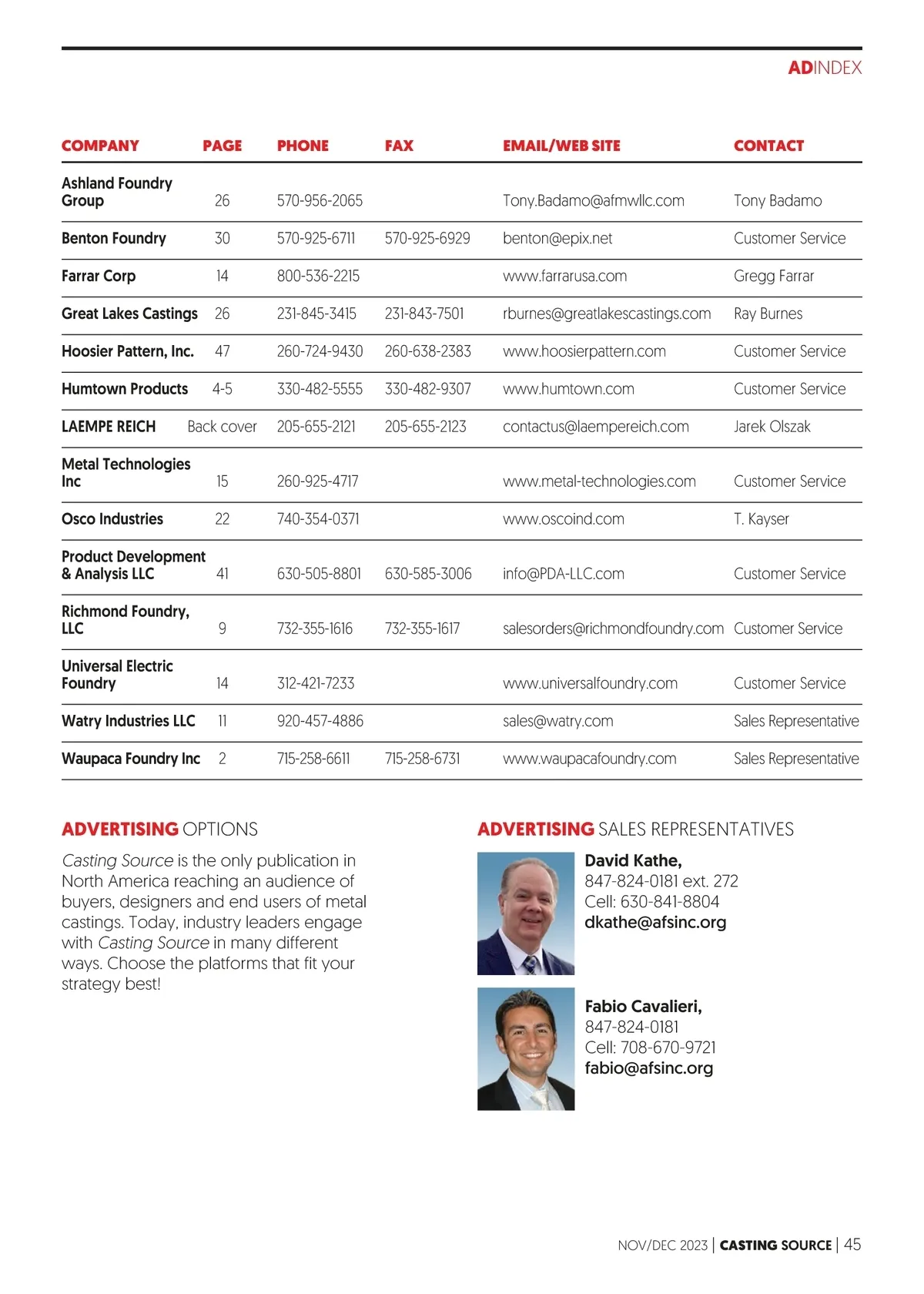 ADINDEX

| COMPANY | PAGE | PHONE | FAX | EMAIL/WEB SITE | CONTACT |
|---|---|---|---|---|---|
| Ashland Foundry Group | 26 | 570-956-2065 | | Tony.Badamo@afmwllc.com | Tony Badamo |
| Benton Foundry | 30 | 570-925-6711 | 570-925-6929 | benton@epix.net | Customer Service |
| Farrar Corp | 14 | 800-536-2215 | | www.farrarusa.com | Gregg Farrar |
| Great Lakes Castings | 26 | 231-845-3415 | 231-843-7501 | rburnes@greatlakescastings.com | Ray Burnes |
| Hoosier Pattern, Inc. | 47 | 260-724-9430 | 260-638-2383 | www.hoosierpattern.com | Customer Service |
| Humtown Products | 4-5 | 330-482-5555 | 330-482-9307 | www.humtown.com | Customer Service |
| LAEMPE REICH | Back cover | 205-655-2121 | 205-655-2123 | contactus@laempereich.com | Jarek Olszak |
| Metal Technologies Inc | 15 | 260-925-4717 | | www.metal-technologies.com | Customer Service |
| Osco Industries | 22 | 740-354-0371 | | www.oscoind.com | T. Kayser |
| Product Development & Analysis LLC | 41 | 630-505-8801 | 630-585-3006 | info@PDA-LLC.com | Customer Service |
| Richmond Foundry, LLC | 9 | 732-355-1616 | 732-355-1617 | salesorders@richmondfoundry.com | Customer Service |
| Universal Electric Foundry | 14 | 312-421-7233 | | www.universalfoundry.com | Customer Service |
| Watry Industries LLC | 11 | 920-457-4886 | | sales@watry.com | Sales Representative |
| Waupaca Foundry Inc | 2 | 715-258-6611 | 715-258-6731 | www.waupacafoundry.com | Sales Representative |

ADVERTISING OPTIONS

Casting Source is the only publication in North America reaching an audience of buyers, designers and end users of metal castings. Today, industry leaders engage with Casting Source in many different ways. Choose the platforms that fit your strategy best!

ADVERTISING SALES REPRESENTATIVES

David Kathe,
847-824-0181 ext. 272
Cell: 630-841-8804
dkathe@afsinc.org

Fabio Cavalieri,
847-824-0181
Cell: 708-670-9721
fabio@afsinc.org

NOV/DEC 2023 | CASTING SOURCE | 45